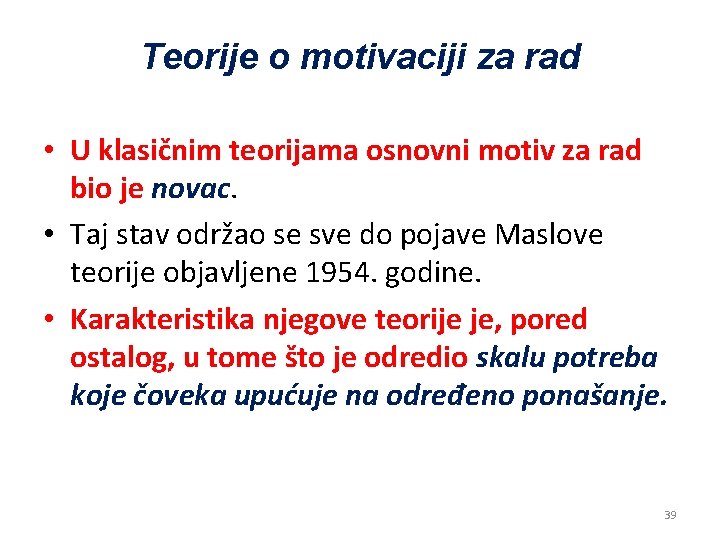 Teorije o motivaciji za rad

• U klasičnim teorijama osnovni motiv za rad bio je novac.
• Taj stav održao se sve do pojave Maslove teorije objavljene 1954. godine.
• Karakteristika njegove teorije je, pored ostalog, u tome što je odredio skalu potreba koje čoveka upućuje na određeno ponašanje.

39